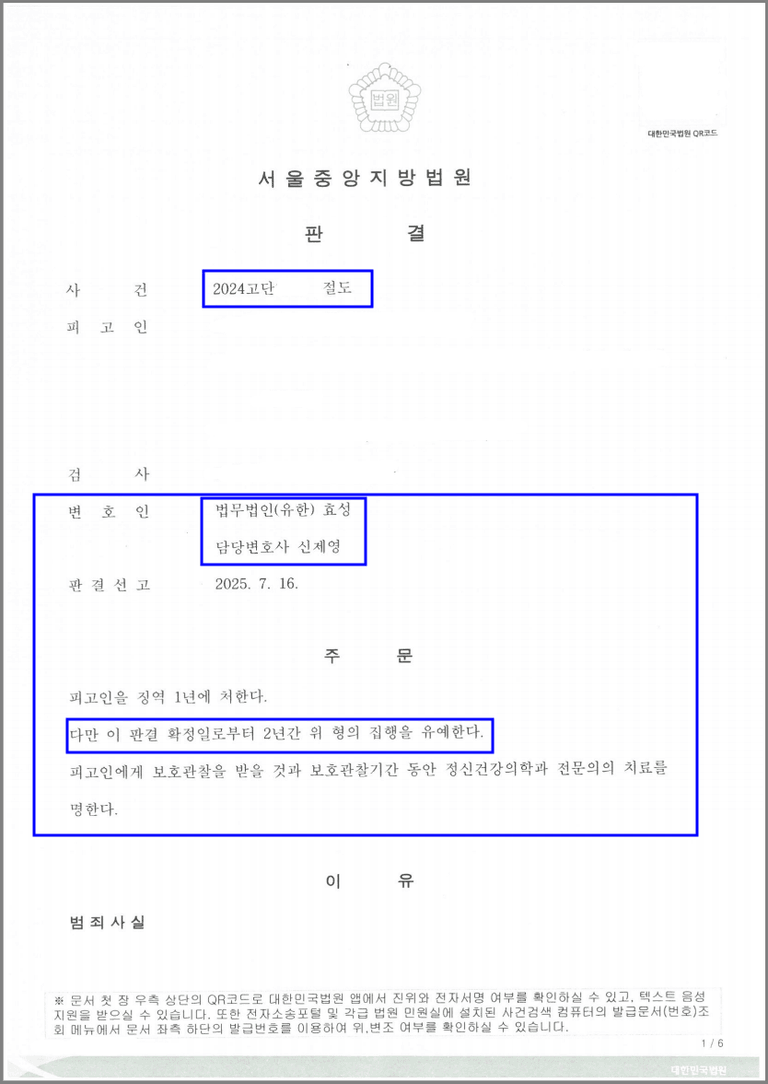 법원

대한민국법원 QR코드

서 울 중 앙 지 방 법 원

판 결

사 건 2024고단 절도

피 고 인

검 사

변 호 인 법무법인(유한) 효성

담당변호사 신제영

판 결 선 고 2025. 7. 16.

주 문

피고인을 징역 1년에 처한다.

다만 이 판결 확정일로부터 2년간 위 형의 집행을 유예한다.

피고인에게 보호관찰을 받을 것과 보호관찰기간 동안 정신건강의학과 전문의의 치료를 명한다.

이 유

범 죄 사 실

※ 문서 첫 장 우측 상단의 QR코드로 대한민국법원 앱에서 진위와 전자서명 여부를 확인하실 수 있고, 텍스트 음성 지원을 받으실 수 있습니다. 또한 전자소송포털 및 각급 법원 민원실에 설치된 사건검색 컴퓨터의 발급문서(번호)조회 메뉴에서 문서 좌측 하단의 발급번호를 이용하여 위,변조 여부를 확인하실 수 있습니다.

1 / 6

대한민국법원